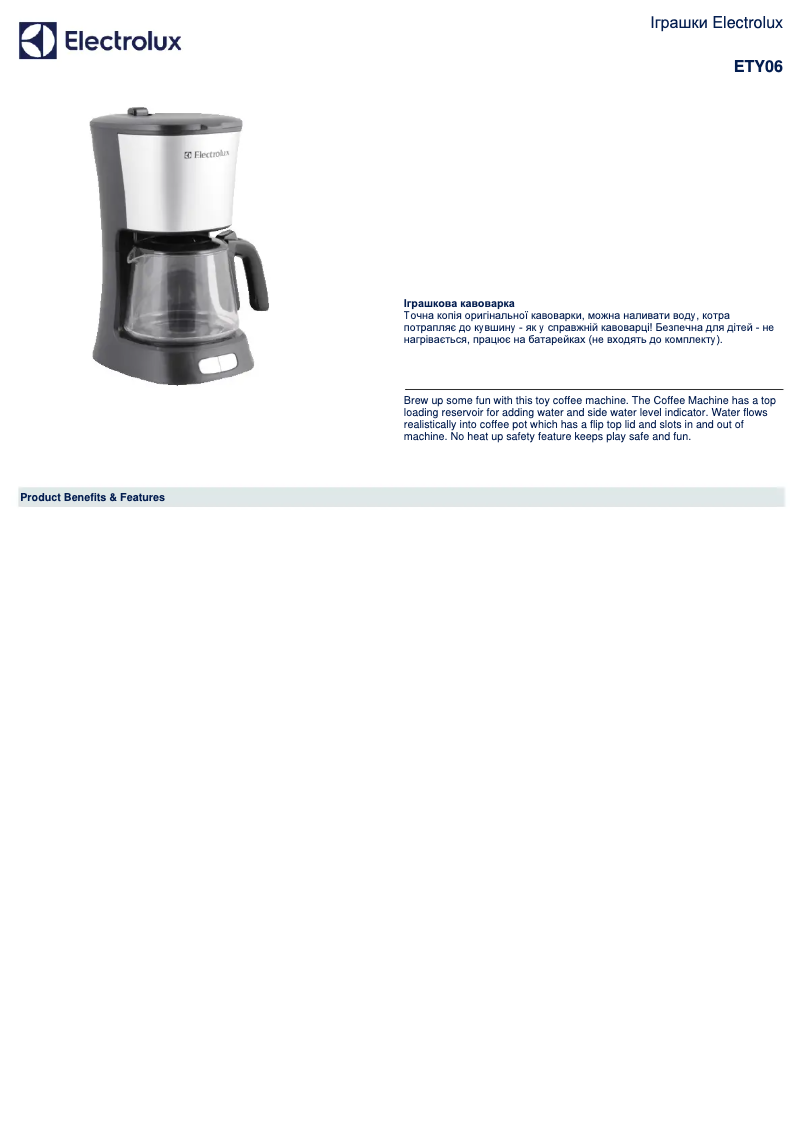 Electrolux

Іграшки Electrolux

ETY06

Electrolux

Іграшкова кавоварка
Точна копія оригінальної кавоварки, можна наливати воду, котра потрапляє до кувшину - як у справжній кавоварці! Безпечна для дітей - не нагрівається, працює на батарейках (не входять до комплекту).

Brew up some fun with this toy coffee machine. The Coffee Machine has a top loading reservoir for adding water and side water level indicator. Water flows realistically into coffee pot which has a flip top lid and slots in and out of machine. No heat up safety feature keeps play safe and fun.

Product Benefits & Features